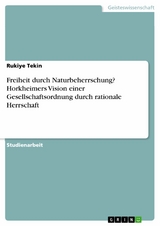 Geisteswissenschaft

Rukiye Tekin

Freiheit durch Naturbeherrschung? Horkheimers Vision einer Gesellschaftsordnung durch rationale Herrschaft

Studienarbeit

GRIN